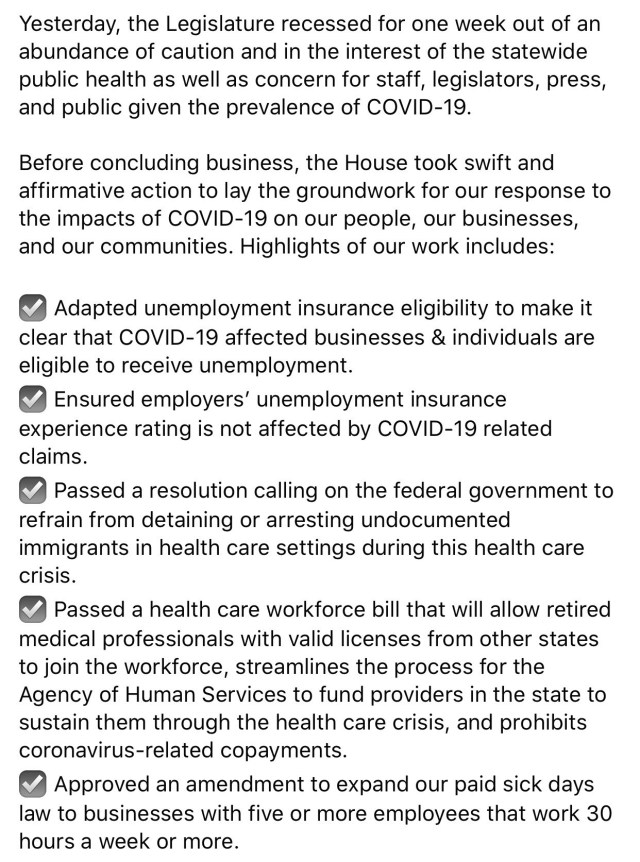 Yesterday, the Legislature recessed for one week out of an abundance of caution and in the interest of the statewide public health as well as concern for staff, legislators, press, and public given the prevalence of COVID-19.

Before concluding business, the House took swift and affirmative action to lay the groundwork for our response to the impacts of COVID-19 on our people, our businesses, and our communities. Highlights of our work includes:

✅ Adapted unemployment insurance eligibility to make it clear that COVID-19 affected businesses & individuals are eligible to receive unemployment.
✅ Ensured employers' unemployment insurance experience rating is not affected by COVID-19 related claims.
✅ Passed a resolution calling on the federal government to refrain from detaining or arresting undocumented immigrants in health care settings during this health care crisis.
✅ Passed a health care workforce bill that will allow retired medical professionals with valid licenses from other states to join the workforce, streamlines the process for the Agency of Human Services to fund providers in the state to sustain them through the health care crisis, and prohibits coronavirus-related copayments.
✅ Approved an amendment to expand our paid sick days law to businesses with five or more employees that work 30 hours a week or more.